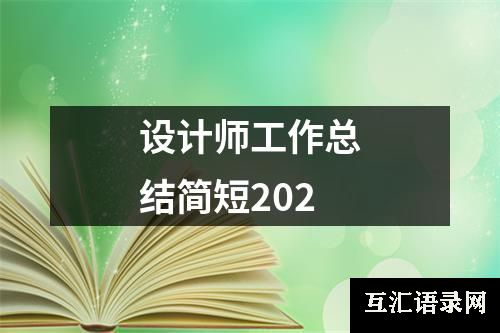 设计师工作总结简短202

互汇语录网